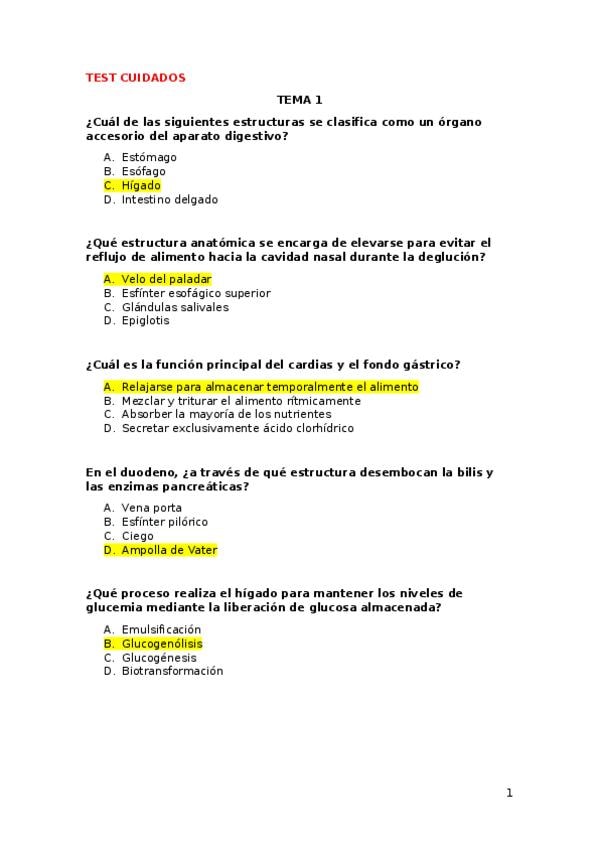 TEST CUIDADOS

TEMA 1

¿Cuál de las siguientes estructuras se clasifica como un órgano accesorio del aparato digestivo?

A. Estómago
B. Esófago
C. Hígado
D. Intestino delgado

¿Qué estructura anatómica se encarga de elevarse para evitar el reflujo de alimento hacia la cavidad nasal durante la deglución?

A. Velo del paladar
B. Esfínter esofágico superior
C. Glándulas salivales
D. Epiglotis

¿Cuál es la función principal del cardias y el fondo gástrico?

A. Relajarse para almacenar temporalmente el alimento
B. Mezclar y triturar el alimento rítmicamente
C. Absorber la mayoría de los nutrientes
D. Secretar exclusivamente ácido clorhídrico

En el duodeno, ¿a través de qué estructura desembocan la bilis y las enzimas pancreáticas?

A. Vena porta
B. Esfínter pilórico
C. Ciego
D. Ampolla de Vater

¿Qué proceso realiza el hígado para mantener los niveles de glucemia mediante la liberación de glucosa almacenada?

A. Emulsificación
B. Glucogenólisis
C. Glucogénesis
D. Biotransformación

1